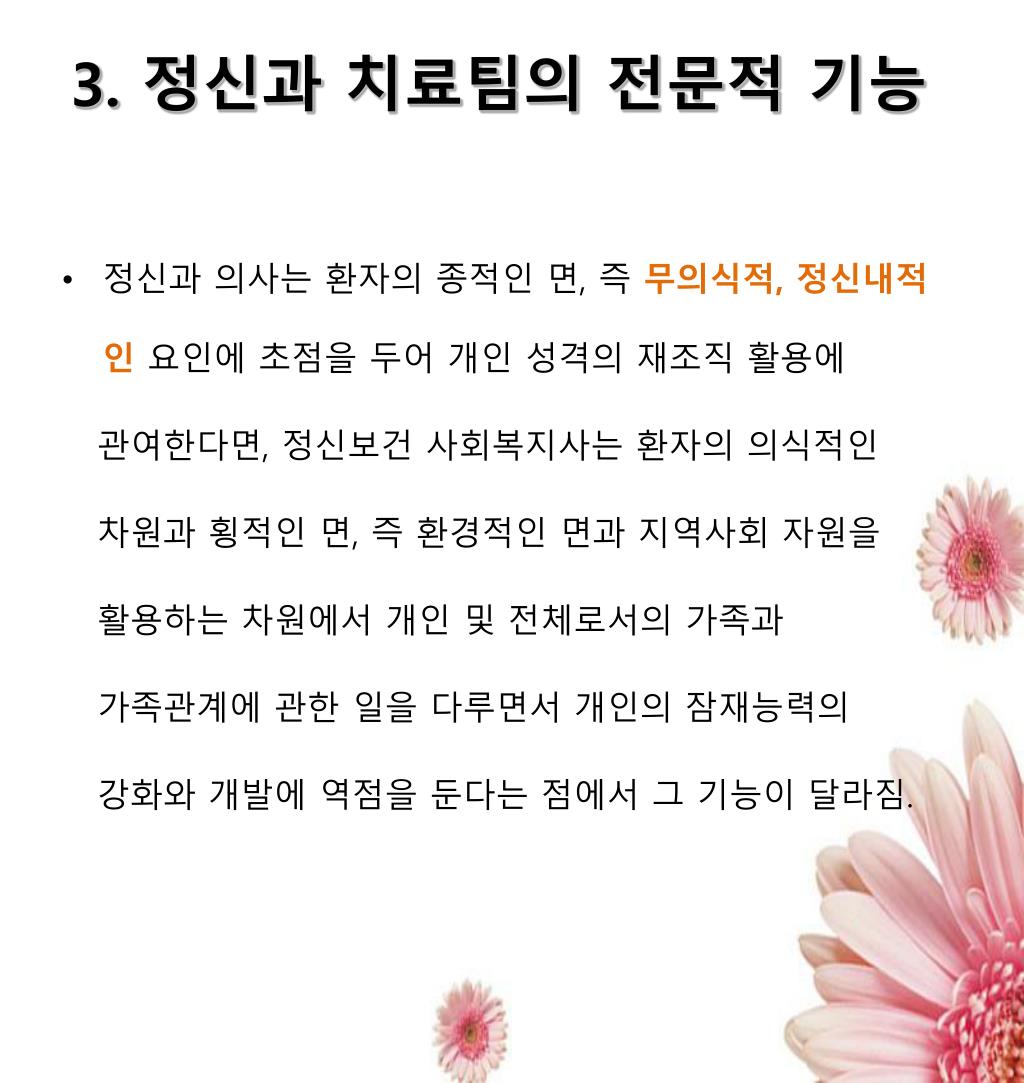 3. 정신과 치료팀의 전문적 기능

• 정신과 의사는 환자의 종적인 면, 즉 무의식적, 정신내적인 요인에 초점을 두어 개인 성격의 재조직 활용에 관여한다면, 정신보건 사회복지사는 환자의 의식적인 차원과 횡적인 면, 즉 환경적인 면과 지역사회 자원을 활용하는 차원에서 개인 및 전체로서의 가족과 가족관계에 관한 일을 다루면서 개인의 잠재능력의 강화와 개발에 역점을 둔다는 점에서 그 기능이 달라짐.